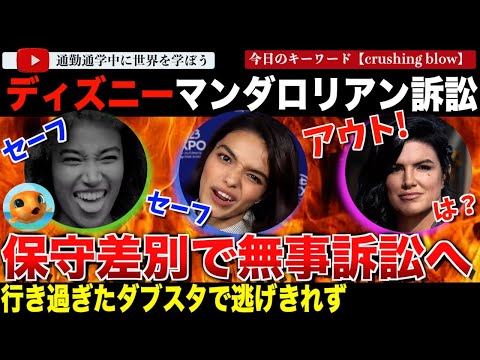 通勤通学中に世界を学ぼう

今日のキーワード【crushing blow】

ディズニーマンダロリアン訴訟

セーフ

23 EXPO

セーフ

アウト!

は?

保守差別で無事訴訟へ

行き過ぎたダブスタで逃げきれず